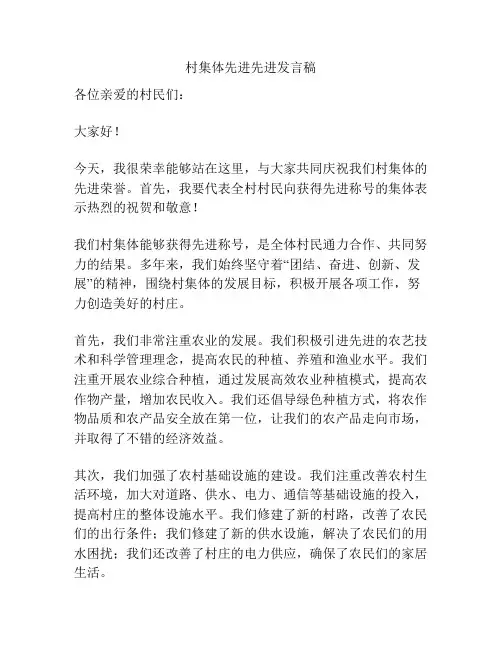 村集体先进先进发言稿

各位亲爱的村民们：

大家好！

今天，我很荣幸能够站在这里，与大家共同庆祝我们村集体的先进荣誉。首先，我要代表全村村民向获得先进称号的集体表示热烈的祝贺和敬意！

我们村集体能够获得先进称号，是全体村民通力合作、共同努力的结果。多年来，我们始终坚守着“团结、奋进、创新、发展”的精神，围绕村集体的发展目标，积极开展各项工作，努力创造美好的村庄。

首先，我们非常注重农业的发展。我们积极引进先进的农艺技术和科学管理理念，提高农民的种植、养殖和渔业水平。我们注重开展农业综合种植，通过发展高效农业种植模式，提高农作物产量，增加农民收入。我们还倡导绿色种植方式，将农作物品质和农产品安全放在第一位，让我们的农产品走向市场，并取得了不错的经济效益。

其次，我们加强了农村基础设施的建设。我们注重改善农村生活环境，加大对道路、供水、电力、通信等基础设施的投入，提高村庄的整体设施水平。我们修建了新的村路，改善了农民们的出行条件；我们修建了新的供水设施，解决了农民们的用水困扰；我们还改善了村庄的电力供应，确保了农民们的家居生活。